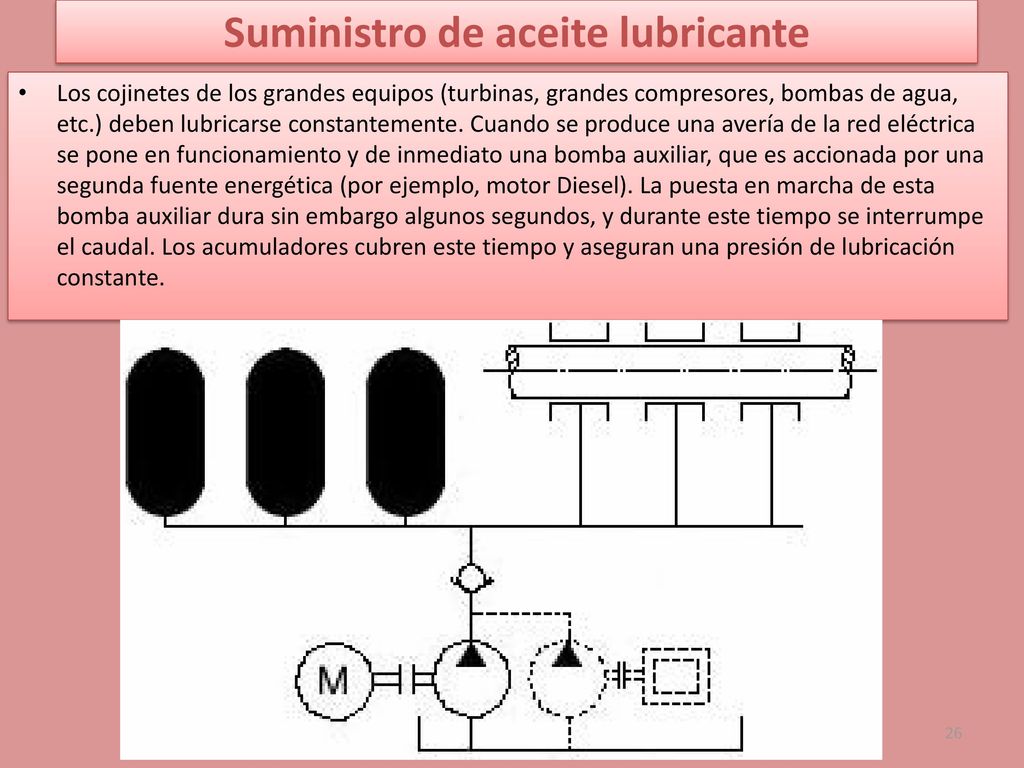 Suministro de aceite lubricante

• Los cojinetes de los grandes equipos (turbinas, grandes compresores, bombas de agua, etc.) deben lubricarse constantemente. Cuando se produce una avería de la red eléctrica se pone en funcionamiento y de inmediato una bomba auxiliar, que es accionada por una segunda fuente energética (por ejemplo, motor Diesel). La puesta en marcha de esta bomba auxiliar dura sin embargo algunos segundos, y durante este tiempo se interrumpe el caudal. Los acumuladores cubren este tiempo y aseguran una presión de lubricación constante.

M

26